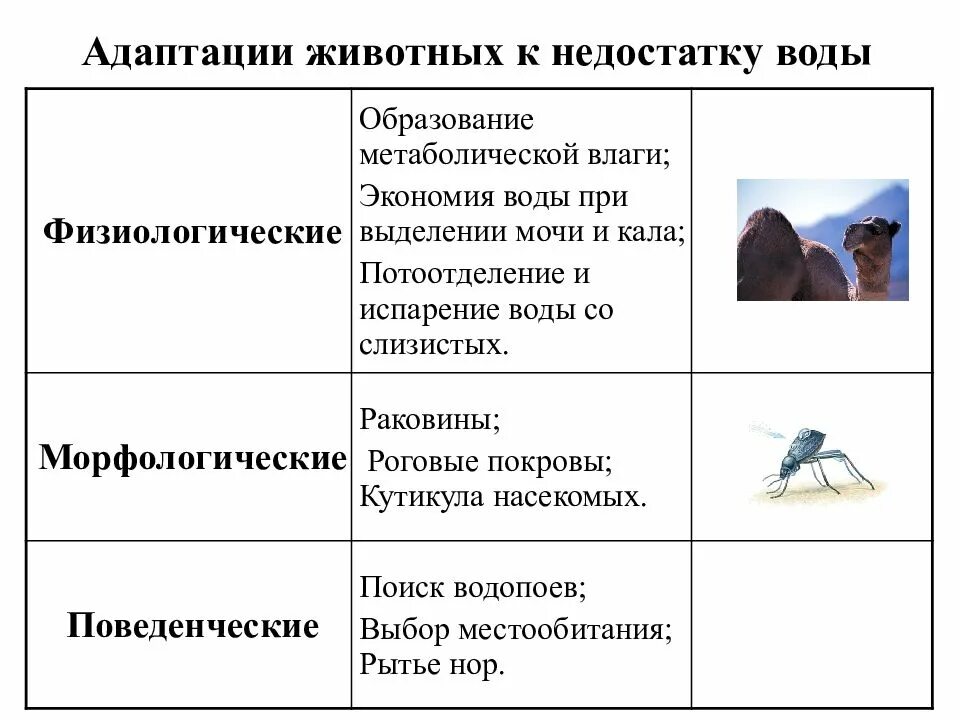 Адаптации животных к недостатку воды

| | | |
|---|---|---|
| Физиологические | Образование метаболической влаги; Экономия воды при выделении мочи и кала; Потоотделение и испарение воды со слизистых. | |
| Морфологические | Раковины; Роговые покровы; Кутикула насекомых. | |
| Поведенческие | Поиск водопоев; Выбор местообитания; Рытье нор. | |